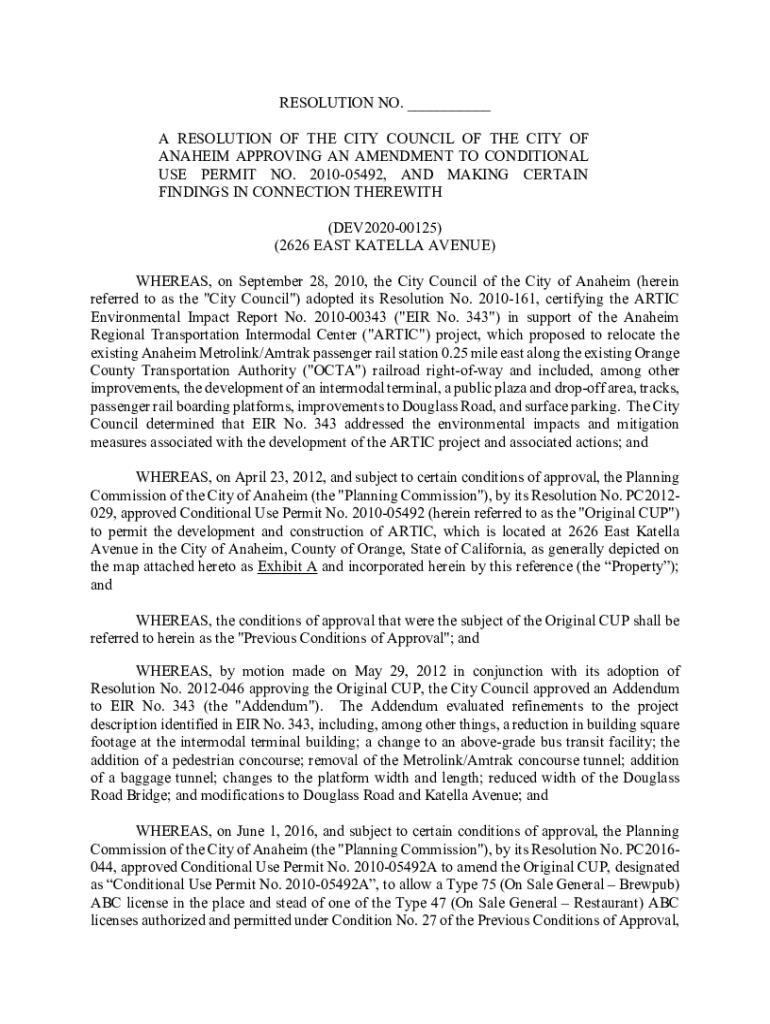 RESOLUTION NO. ___________

A RESOLUTION OF THE CITY COUNCIL OF THE CITY OF ANAHEIM APPROVING AN AMENDMENT TO CONDITIONAL USE PERMIT NO. 2010-05492, AND MAKING CERTAIN FINDINGS IN CONNECTION THEREWITH

(DEV2020-00125)
(2626 EAST KATELLA AVENUE)

WHEREAS, on September 28, 2010, the City Council of the City of Anaheim (herein referred to as the "City Council") adopted its Resolution No. 2010-161, certifying the ARTIC Environmental Impact Report No. 2010-00343 ("EIR No. 343") in support of the Anaheim Regional Transportation Intermodal Center ("ARTIC") project, which proposed to relocate the existing Anaheim Metrolink/Amtrak passenger rail station 0.25 mile east along the existing Orange County Transportation Authority ("OCTA") railroad right-of-way and included, among other improvements, the development of an intermodal terminal, a public plaza and drop-off area, tracks, passenger rail boarding platforms, improvements to Douglass Road, and surface parking. The City Council determined that EIR No. 343 addressed the environmental impacts and mitigation measures associated with the development of the ARTIC project and associated actions; and

WHEREAS, on April 23, 2012, and subject to certain conditions of approval, the Planning Commission of the City of Anaheim (the "Planning Commission"), by its Resolution No. PC2012-029, approved Conditional Use Permit No. 2010-05492 (herein referred to as the "Original CUP") to permit the development and construction of ARTIC, which is located at 2626 East Katella Avenue in the City of Anaheim, County of Orange, State of California, as generally depicted on the map attached hereto as Exhibit A and incorporated herein by this reference (the “Property”); and

WHEREAS, the conditions of approval that were the subject of the Original CUP shall be referred to herein as the "Previous Conditions of Approval"; and

WHEREAS, by motion made on May 29, 2012 in conjunction with its adoption of Resolution No. 2012-046 approving the Original CUP, the City Council approved an Addendum to EIR No. 343 (the "Addendum"). The Addendum evaluated refinements to the project description identified in EIR No. 343, including, among other things, a reduction in building square footage at the intermodal terminal building; a change to an above-grade bus transit facility; the addition of a pedestrian concourse; removal of the Metrolink/Amtrak concourse tunnel; addition of a baggage tunnel; changes to the platform width and length; reduced width of the Douglass Road Bridge; and modifications to Douglass Road and Katella Avenue; and

WHEREAS, on June 1, 2016, and subject to certain conditions of approval, the Planning Commission of the City of Anaheim (the "Planning Commission"), by its Resolution No. PC2016-044, approved Conditional Use Permit No. 2010-05492A to amend the Original CUP, designated as “Conditional Use Permit No. 2010-05492A”, to allow a Type 75 (On Sale General – Brewpub) ABC license in the place and stead of one of the Type 47 (On Sale General – Restaurant) ABC licenses authorized and permitted under Condition No. 27 of the Previous Conditions of Approval,